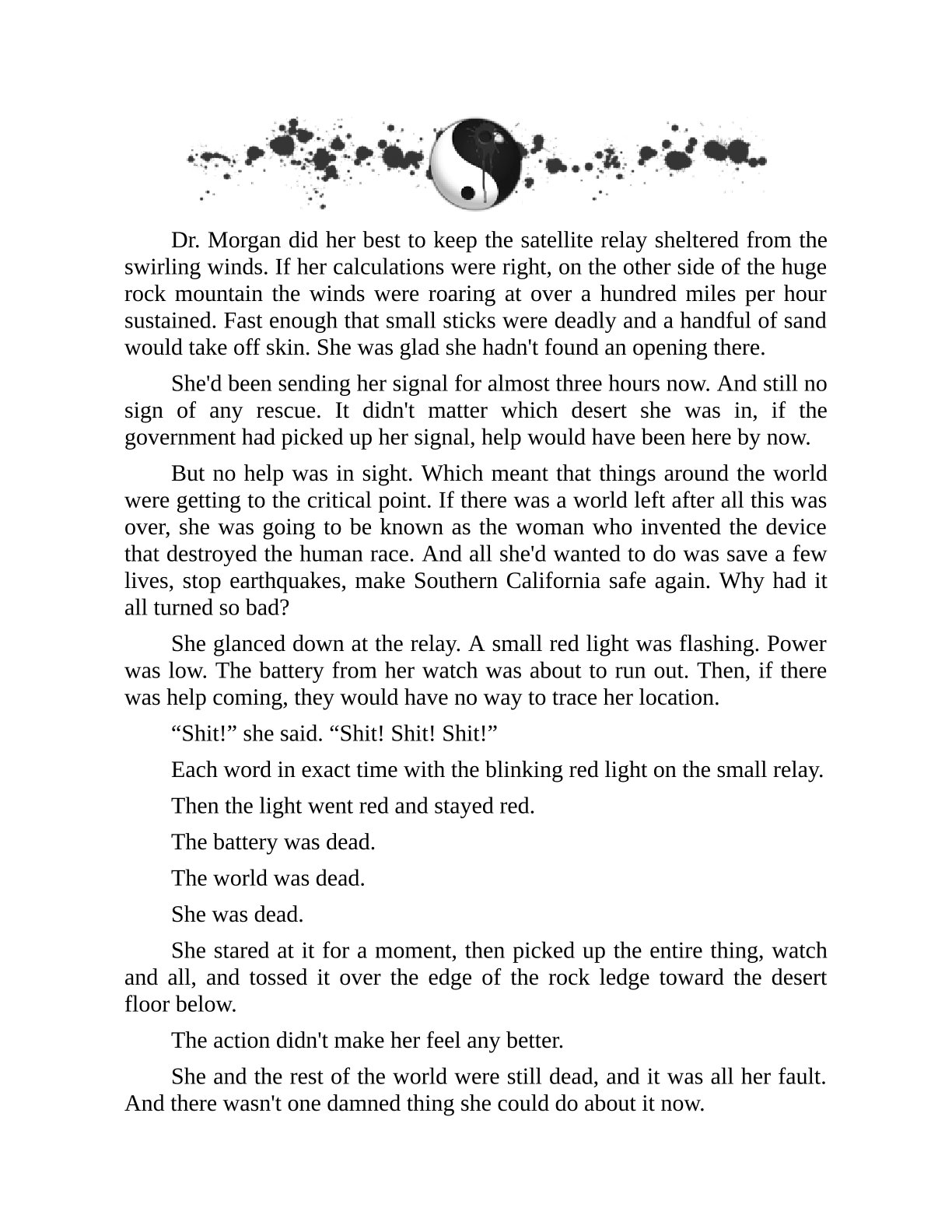 Dr. Morgan did her best to keep the satellite relay sheltered from the swirling winds. If her calculations were right, on the other side of the huge rock mountain the winds were roaring at over a hundred miles per hour sustained. Fast enough that small sticks were deadly and a handful of sand would take off skin. She was glad she hadn't found an opening there.

She'd been sending her signal for almost three hours now. And still no sign of any rescue. It didn't matter which desert she was in, if the government had picked up her signal, help would have been here by now.

But no help was in sight. Which meant that things around the world were getting to the critical point. If there was a world left after all this was over, she was going to be known as the woman who invented the device that destroyed the human race. And all she'd wanted to do was save a few lives, stop earthquakes, make Southern California safe again. Why had it all turned so bad?

She glanced down at the relay. A small red light was flashing. Power was low. The battery from her watch was about to run out. Then, if there was help coming, they would have no way to trace her location.

“Shit!” she said. “Shit! Shit! Shit!”

Each word in exact time with the blinking red light on the small relay.

Then the light went red and stayed red.

The battery was dead.

The world was dead.

She was dead.

She stared at it for a moment, then picked up the entire thing, watch and all, and tossed it over the edge of the rock ledge toward the desert floor below.

The action didn't make her feel any better.

She and the rest of the world were still dead, and it was all her fault. And there wasn't one damned thing she could do about it now.